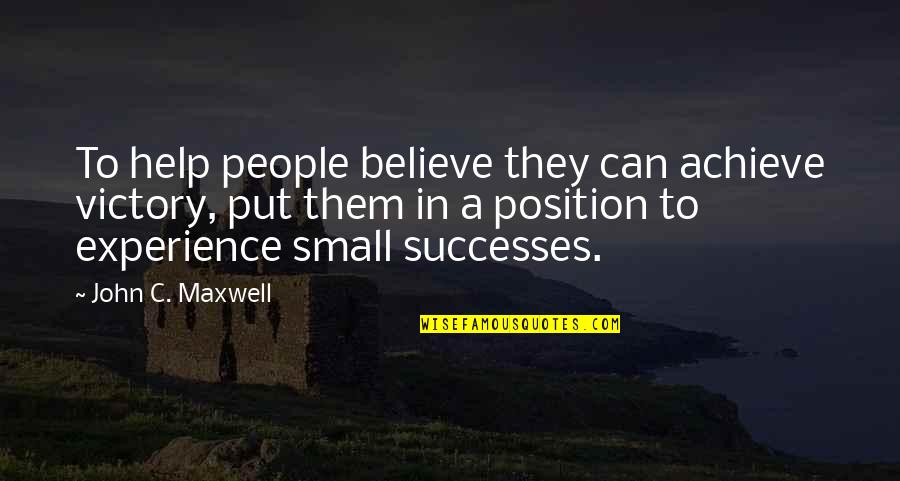 To help people believe they can achieve victory, put them in a position to experience small successes.

~ John C. Maxwell

WISEFAMOUSQUOTES.COM